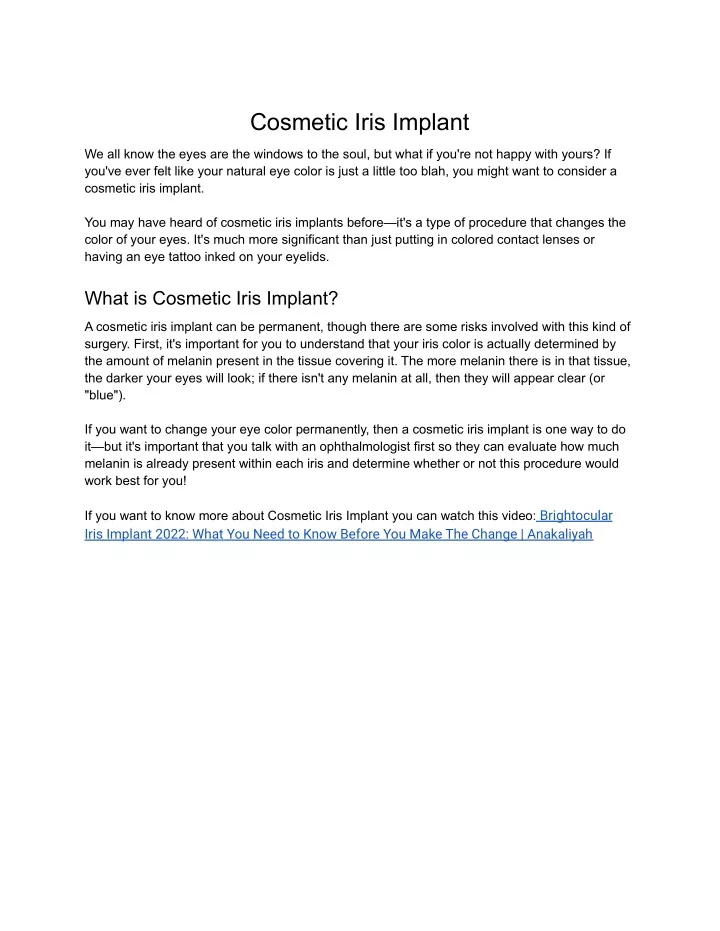 Cosmetic Iris Implant

We all know the eyes are the windows to the soul, but what if you're not happy with yours? If you've ever felt like your natural eye color is just a little too blah, you might want to consider a cosmetic iris implant.

You may have heard of cosmetic iris implants before—it's a type of procedure that changes the color of your eyes. It's much more significant than just putting in colored contact lenses or having an eye tattoo inked on your eyelids.

What is Cosmetic Iris Implant?

A cosmetic iris implant can be permanent, though there are some risks involved with this kind of surgery. First, it's important for you to understand that your iris color is actually determined by the amount of melanin present in the tissue covering it. The more melanin there is in that tissue, the darker your eyes will look; if there isn't any melanin at all, then they will appear clear (or "blue").

If you want to change your eye color permanently, then a cosmetic iris implant is one way to do it—but it's important that you talk with an ophthalmologist first so they can evaluate how much melanin is already present within each iris and determine whether or not this procedure would work best for you!

If you want to know more about Cosmetic Iris Implant you can watch this video: Brightocular Iris Implant 2022: What You Need to Know Before You Make The Change | Anakaliyah